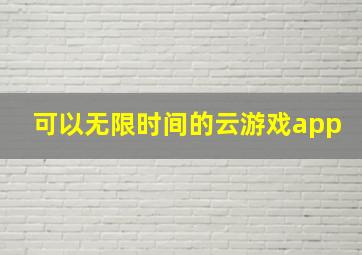 可以无限时间的云游戏app